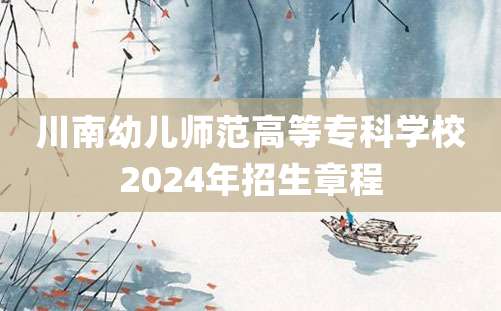 川南幼儿师范高等专科学校
2024年招生章程